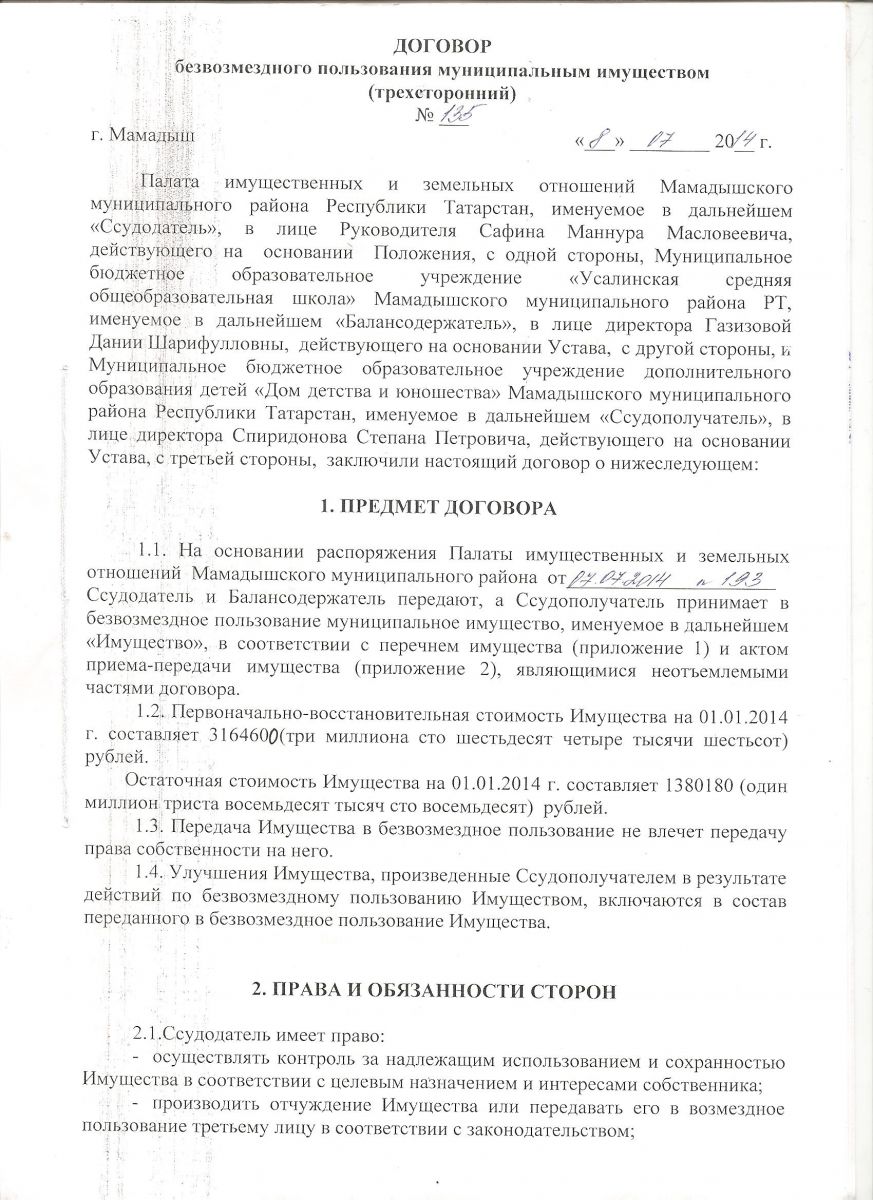 ДОГОВОР
безвозмездного пользования муниципальным имуществом
(трехсторонний)
№ 135

г. Мамадыш «8» 07 2014 г.

Палата имущественных и земельных отношений Мамадышского муниципального района Республики Татарстан, именуемое в дальнейшем «Ссудодатель», в лице Руководителя Сафина Маннура Масловеевича, действующего на основании Положения, с одной стороны, Муниципальное бюджетное образовательное учреждение «Усалинская средняя общеобразовательная школа» Мамадышского муниципального района РТ, именуемое в дальнейшем «Балансодержатель», в лице директора Газизовой Дании Шарифулловны, действующего на основании Устава, с другой стороны, и Муниципальное бюджетное образовательное учреждение дополнительного образования детей «Дом детства и юношества» Мамадышского муниципального района Республики Татарстан, именуемое в дальнейшем «Ссудополучатель», в лице директора Спиридонова Степана Петровича, действующего на основании Устава, с третьей стороны, заключили настоящий договор о нижеследующем:

1. ПРЕДМЕТ ДОГОВОРА

1.1. На основании распоряжения Палаты имущественных и земельных отношений Мамадышского муниципального района от 07.07.2014 № 193 Ссудодатель и Балансодержатель передают, а Ссудополучатель принимает в безвозмездное пользование муниципальное имущество, именуемое в дальнейшем «Имущество», в соответствии с перечнем имущества (приложение 1) и актом приема-передачи имущества (приложение 2), являющимися неотъемлемыми частями договора.

1.2. Первоначально-восстановительная стоимость Имущества на 01.01.2014 г. составляет 3164600(три миллиона сто шестьдесят четыре тысячи шестьсот) рублей.

Остаточная стоимость Имущества на 01.01.2014 г. составляет 1380180 (один миллион триста восемьдесят тысяч сто восемьдесят) рублей.

1.3. Передача Имущества в безвозмездное пользование не влечет передачу права собственности на него.

1.4. Улучшения Имущества, произведенные Ссудополучателем в результате действий по безвозмездному пользованию Имуществом, включаются в состав переданного в безвозмездное пользование Имущества.

2. ПРАВА И ОБЯЗАННОСТИ СТОРОН

2.1.Ссудодатель имеет право:
- осуществлять контроль за надлежащим использованием и сохранностью Имущества в соответствии с целевым назначением и интересами собственника;
- производить отчуждение Имущества или передавать его в возмездное пользование третьему лицу в соответствии с законодательством;